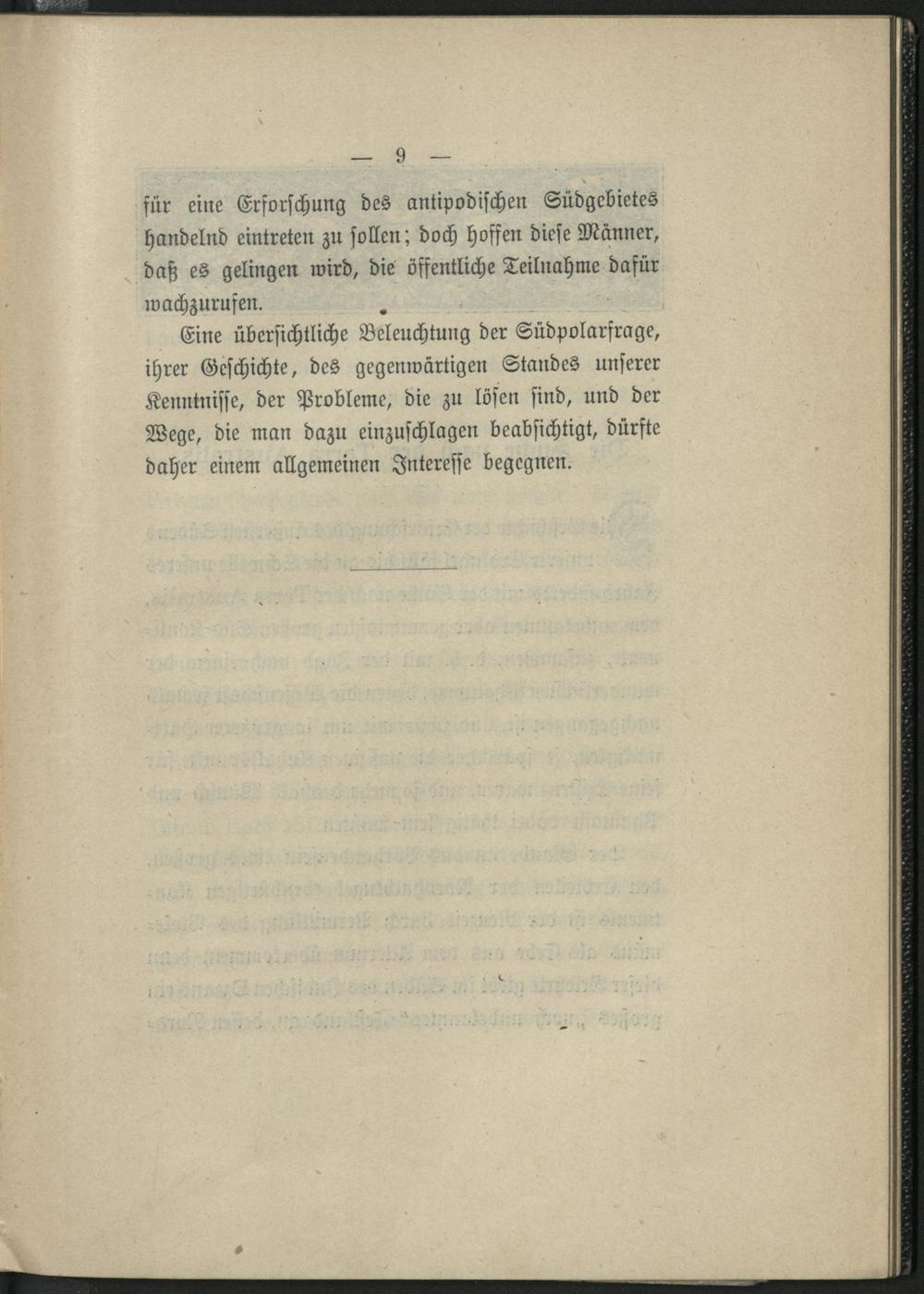 — 9 —

für eine Erforschung des antipodischen Südgebietes handelnd eintreten zu sollen; doch hoffen diese Männer, daß es gelingen wird, die öffentliche Teilnahme dafür wachzurufen.

Eine übersichtliche Beleuchtung der Südpolarfrage, ihrer Geschichte, des gegenwärtigen Standes unserer Kenntnisse, der Probleme, die zu lösen sind, und der Wege, die man dazu einzuschlagen beabsichtigt, dürfte daher einem allgemeinen Interesse begegnen.